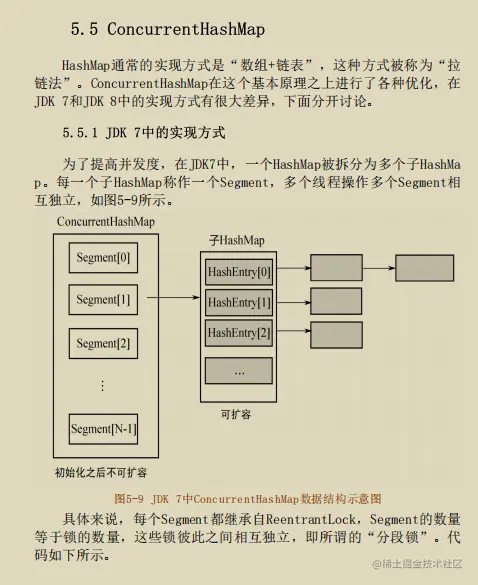 5.5 ConcurrentHashMap

HashMap通常的实现方式是“数组+链表”，这种方式被称为“拉链法”。ConcurrentHashMap在这个基本原理之上进行了各种优化，在JDK 7和JDK 8中的实现方式有很大差异，下面分开讨论。

5.5.1 JDK 7中的实现方式

为了提高并发度，在JDK7中，一个HashMap被拆分为多个子HashMap。每一个子HashMap称作一个Segment，多个线程操作多个Segment相互独立，如图5-9所示。

ConcurrentHashMap

Segment[0]

Segment[1]

Segment[2]

⋮

Segment[N-1]

初始化之后不可扩容

子HashMap

HashEntry[0]

HashEntry[1]

HashEntry[2]

...

可扩容

图5-9 JDK 7中ConcurrentHashMap数据结构示意图

具体来说，每个Segment都继承自ReentrantLock，Segment的数量等于锁的数量，这些锁彼此之间相互独立，即所谓的“分段锁”。代码如下所示。

@稀土掘金技术社区